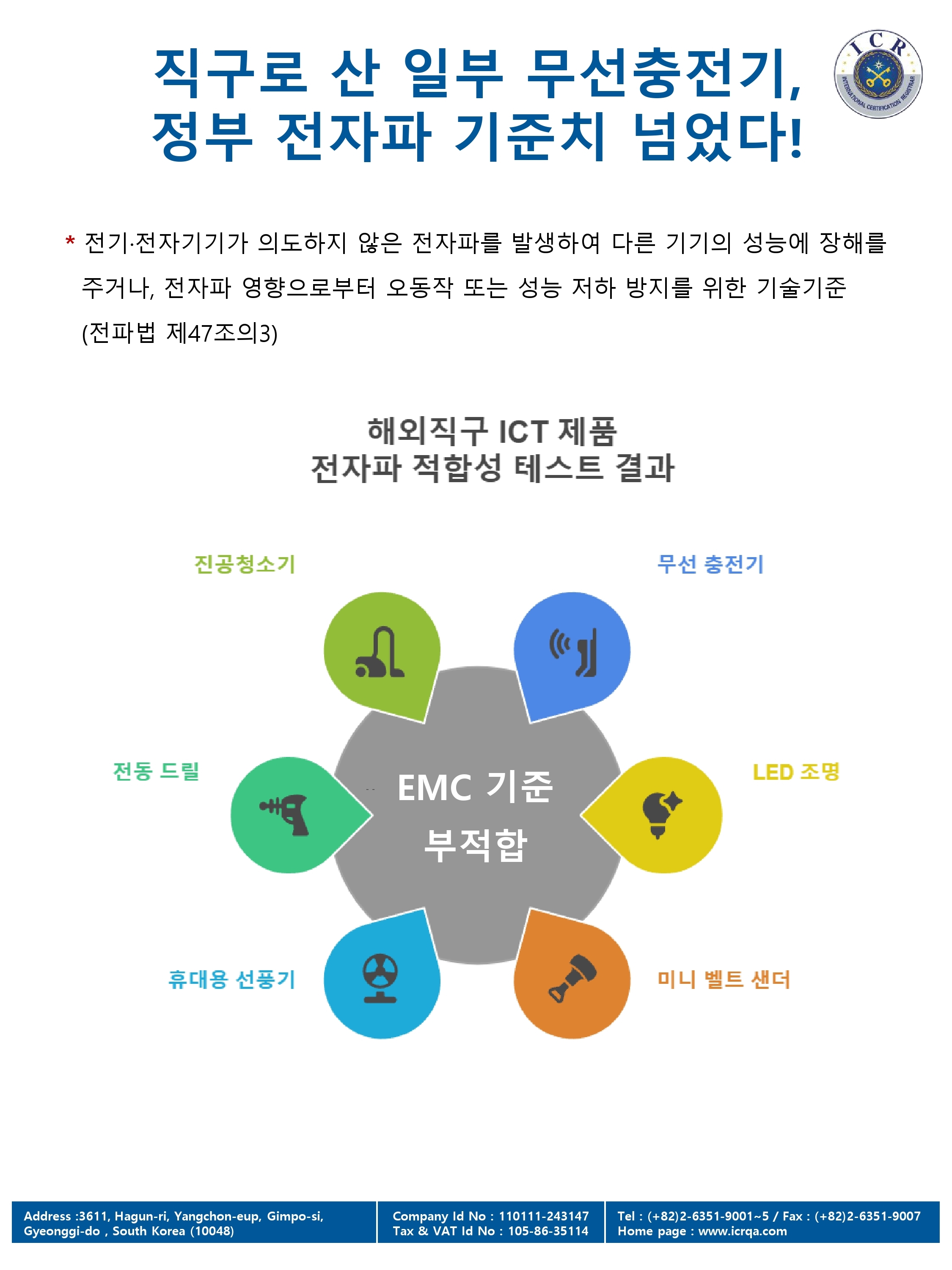 직구로 산 일부 무선충전기,
정부 전자파 기준치 넘었다!

ICR
INTERNATIONAL CERTIFICATION REGISTRAR

* 전기·전자기기가 의도하지 않은 전자파를 발생하여 다른 기기의 성능에 장해를 주거나, 전자파 영향으로부터 오동작 또는 성능 저하 방지를 위한 기술기준 (전파법 제47조의3)

해외직구 ICT 제품
전자파 적합성 테스트 결과

진공청소기

무선 충전기

전동 드릴

EMC 기준
부적합

LED 조명

휴대용 선풍기

미니 벨트 샌더

Address :3611, Hagun-ri, Yangchon-eup, Gimpo-si, Gyeonggi-do , South Korea (10048)

Company Id No : 110111-243147
Tax & VAT Id No : 105-86-35114

Tel : (+82)2-6351-9001~5 / Fax : (+82)2-6351-9007
Home page : www.icrqa.com